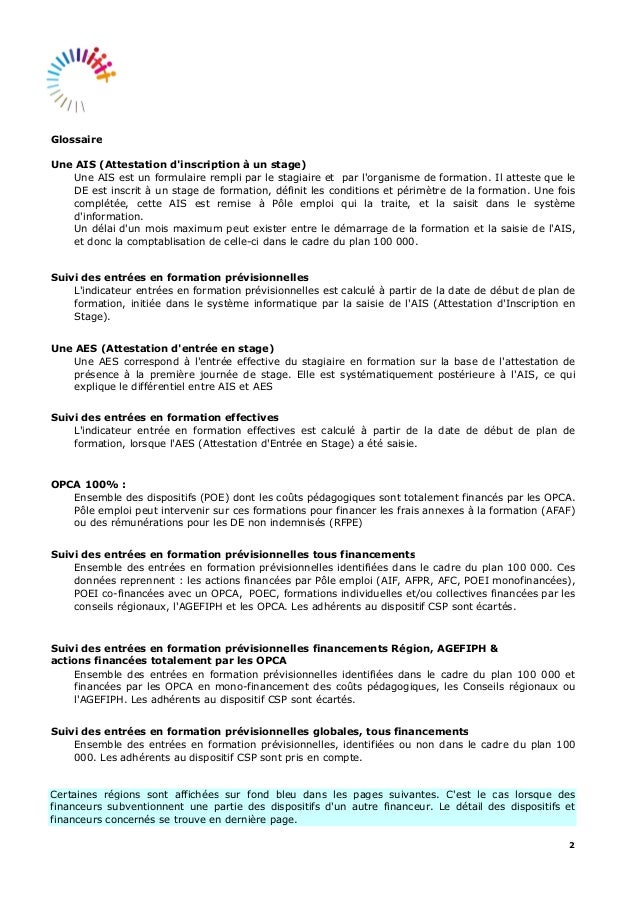 Glossaire

Une AIS (Attestation d'inscription à un stage)

Une AIS est un formulaire rempli par le stagiaire et par l'organisme de formation. Il atteste que le DE est inscrit à un stage de formation, définit les conditions et périmètre de la formation. Une fois complétée, cette AIS est remise à Pôle emploi qui la traite, et la saisit dans le système d'information.

Un délai d'un mois maximum peut exister entre le démarrage de la formation et la saisie de l'AIS, et donc la comptablisation de celle-ci dans le cadre du plan 100 000.

Suivi des entrées en formation prévisionnelles

L'indicateur entrées en formation prévisionnelles est calculé à partir de la date de début de plan de formation, initiée dans le système informatique par la saisie de l'AIS (Attestation d'Inscription en Stage).

Une AES (Attestation d'entrée en stage)

Une AES correspond à l'entrée effective du stagiaire en formation sur la base de l'attestation de présence à la première journée de stage. Elle est systématiquement postérieure à l'AIS, ce qui explique le différentiel entre AIS et AES

Suivi des entrées en formation effectives

L'indicateur entrée en formation effectives est calculé à partir de la date de début de plan de formation, lorsque l'AES (Attestation d'Entrée en Stage) a été saisie.

OPCA 100% :

Ensemble des dispositifs (POE) dont les coûts pédagogiques sont totalement financés par les OPCA. Pôle emploi peut intervenir sur ces formations pour financer les frais annexes à la formation (AFAF) ou des rémunérations pour les DE non indemnisés (RFPE)

Suivi des entrées en formation prévisionnelles tous financements

Ensemble des entrées en formation prévisionnelles identifiées dans le cadre du plan 100 000. Ces données reprennent : les actions financées par Pôle emploi (AIF, AFPR, AFC, POEI monofinancées), POEI co-financées avec un OPCA, POEC, formations individuelles et/ou collectives financées par les conseils régionaux, l'AGEFIPH et les OPCA. Les adhérents au dispositif CSP sont écartés.

Suivi des entrées en formation prévisionnelles financements Région, AGEFIPH & actions financées totalement par les OPCA

Ensemble des entrées en formation prévisionnelles identifiées dans le cadre du plan 100 000 et financées par les OPCA en mono-financement des coûts pédagogiques, les Conseils régionaux ou l'AGEFIPH. Les adhérents au dispositif CSP sont écartés.

Suivi des entrées en formation prévisionnelles globales, tous financements

Ensemble des entrées en formation prévisionnelles, identifiées ou non dans le cadre du plan 100 000. Les adhérents au dispositif CSP sont pris en compte.

Certaines régions sont affichées sur fond bleu dans les pages suivantes. C'est le cas lorsque des financeurs subventionnent une partie des dispositifs d'un autre financeur. Le détail des dispositifs et financeurs concernés se trouve en dernière page.

2